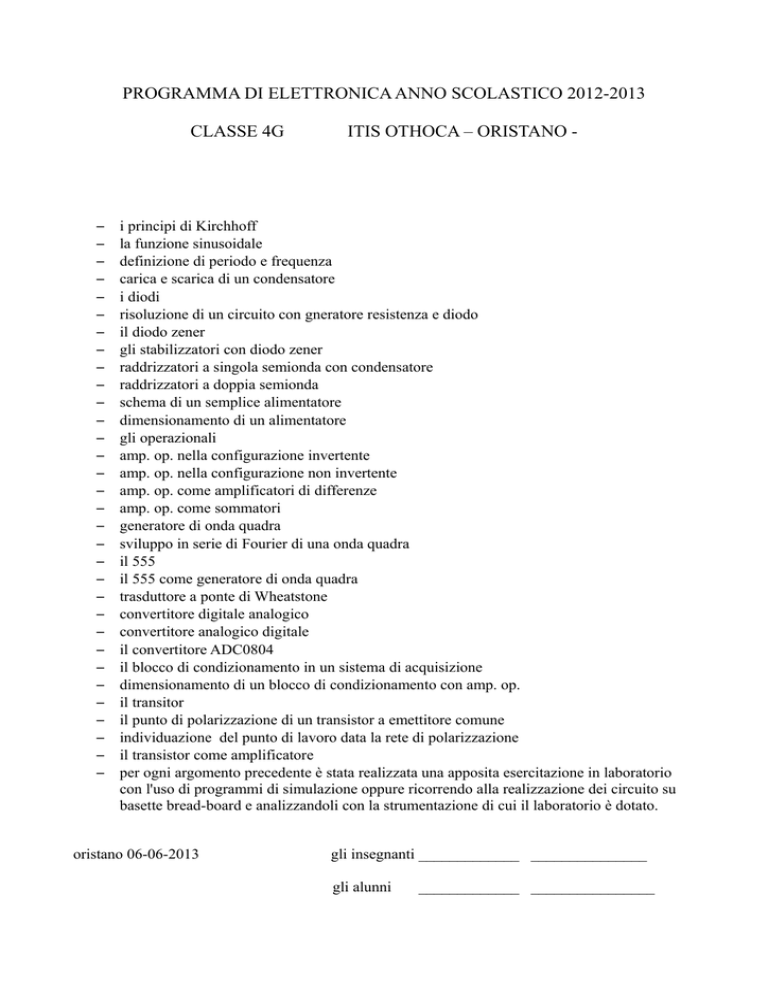 PROGRAMMA DI ELETTRONICA ANNO SCOLASTICO 2012-2013

CLASSE 4G ITIS OTHOCA – ORISTANO -

– i principi di Kirchhoff
– la funzione sinusoidale
– definizione di periodo e frequenza
– carica e scarica di un condensatore
– i diodi
– risoluzione di un circuito con gneratore resistenza e diodo
– il diodo zener
– gli stabilizzatori con diodo zener
– raddrizzatori a singola semionda con condensatore
– raddrizzatori a doppia semionda
– schema di un semplice alimentatore
– dimensionamento di un alimentatore
– gli operazionali
– amp. op. nella configurazione invertente
– amp. op. nella configurazione non invertente
– amp. op. come amplificatori di differenze
– amp. op. come sommatori
– generatore di onda quadra
– sviluppo in serie di Fourier di una onda quadra
– il 555
– il 555 come generatore di onda quadra
– trasduttore a ponte di Wheatstone
– convertitore digitale analogico
– convertitore analogico digitale
– il convertitore ADC0804
– il blocco di condizionamento in un sistema di acquisizione
– dimensionamento di un blocco di condizionamento con amp. op.
– il transitor
– il punto di polarizzazione di un transistor a emettitore comune
– individuazione del punto di lavoro data la rete di polarizzazione
– il transistor come amplificatore
– per ogni argomento precedente è stata realizzata una apposita esercitazione in laboratorio con l'uso di programmi di simulazione oppure ricorrendo alla realizzazione dei circuito su basette bread-board e analizzandoli con la strumentazione di cui il laboratorio è dotato.

oristano 06-06-2013 gli insegnanti _____________ _______________

gli alunni _____________ ________________